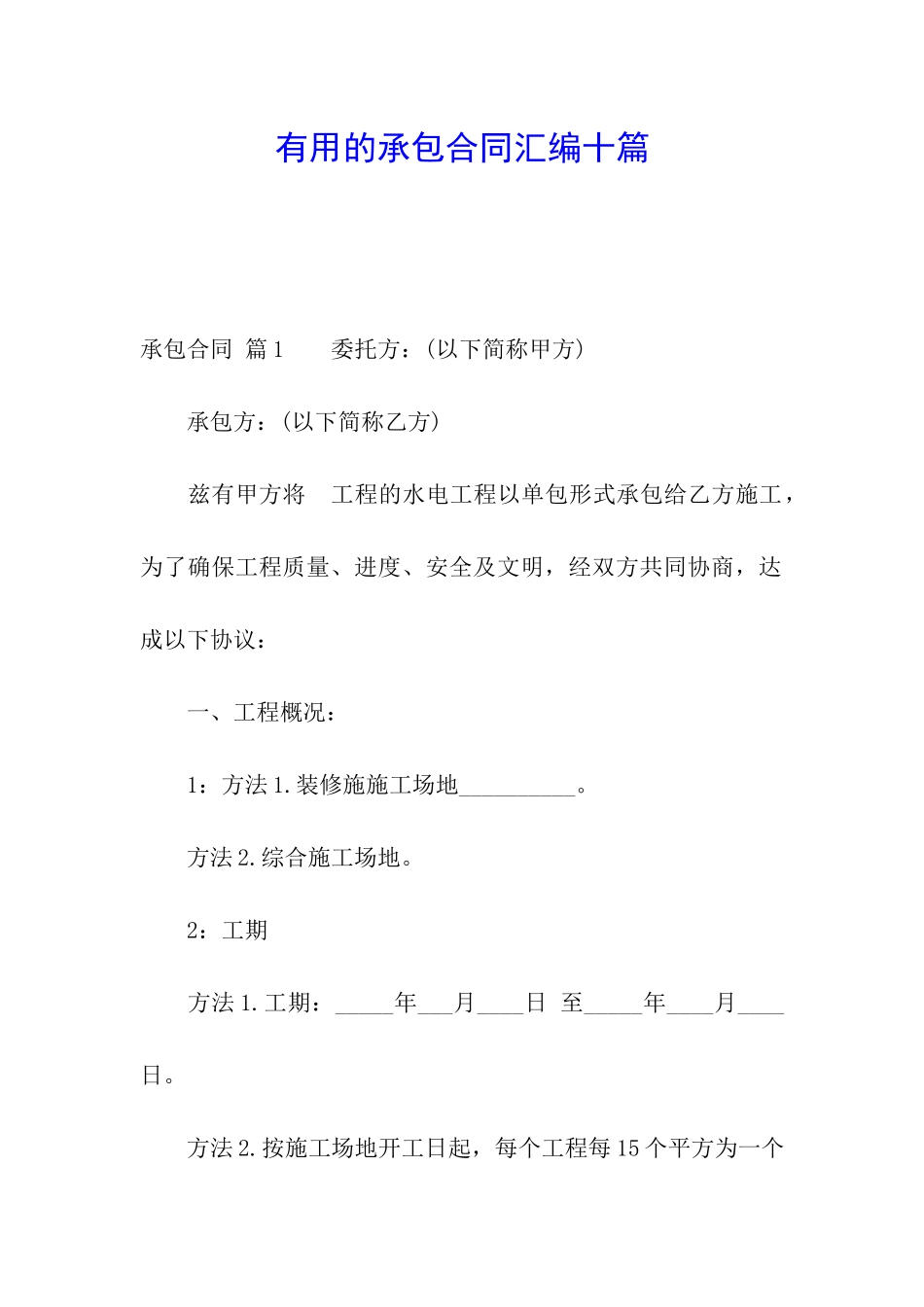 有用的承包合同汇编十篇

承包合同 篇1　　委托方：(以下简称甲方)

承包方：(以下简称乙方)

兹有甲方将　工程的水电工程以单包形式承包给乙方施工，为了确保工程质量、进度、安全及文明，经双方共同协商，达成以下协议：

一、工程概况：

1：方法1.装修施施工场地__________。

方法2.综合施工场地。

2：工期

方法1.工期：_____年___月____日 至_____年____月____日。

方法2.按施工场地开工日起，每个工程每15个平方为一个